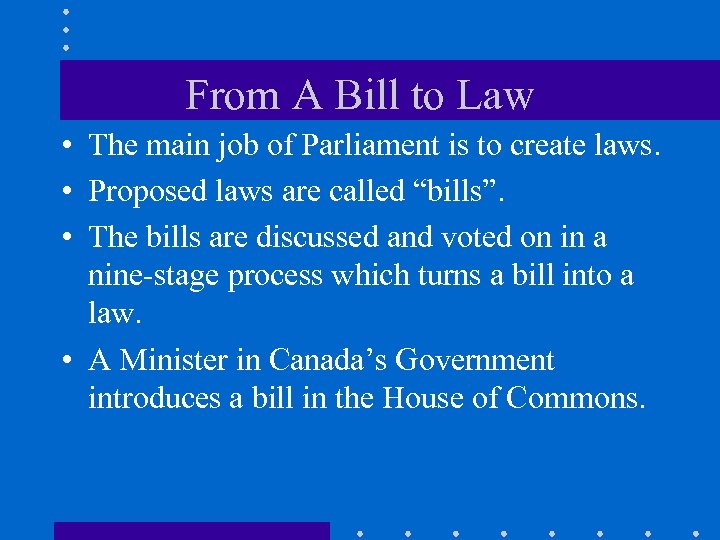 From A Bill to Law

• The main job of Parliament is to create laws.

• Proposed laws are called “bills”.

• The bills are discussed and voted on in a nine-stage process which turns a bill into a law.

• A Minister in Canada’s Government introduces a bill in the House of Commons.